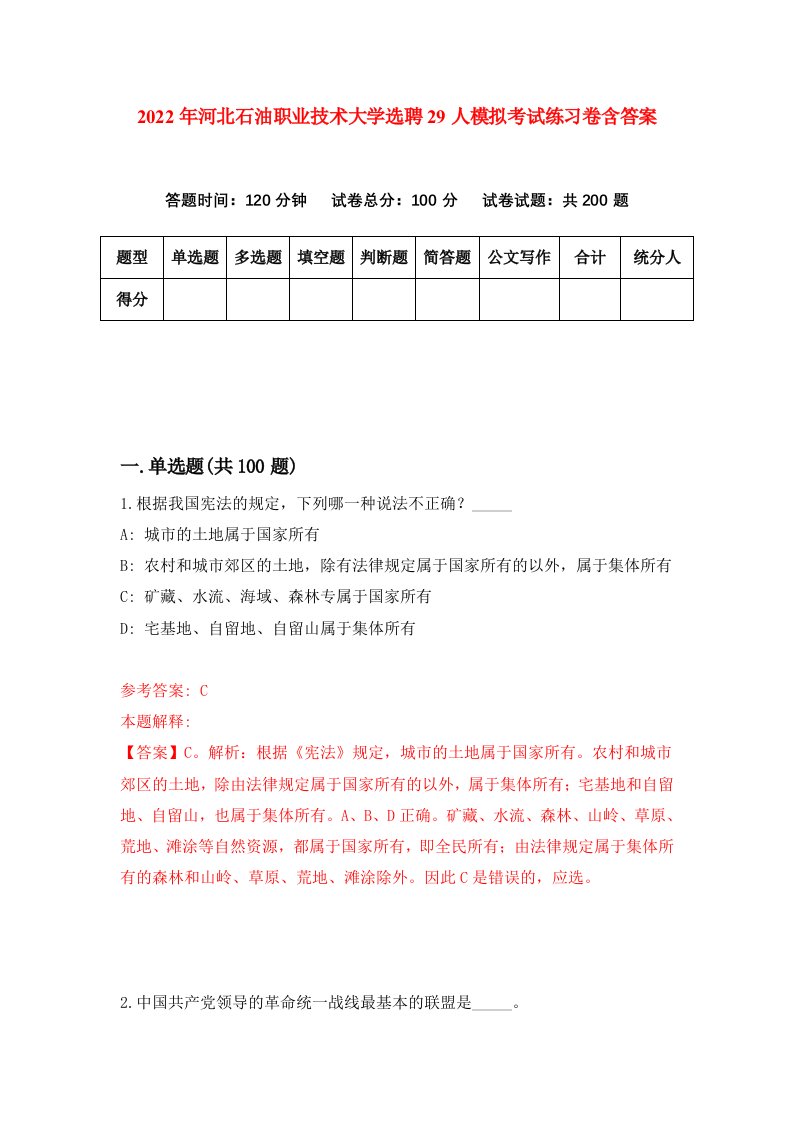 2022年河北石油职业技术大学选聘29人模拟考试练习卷含答案

答题时间：120分钟　试卷总分：100分　试卷试题：共200题

| 题型 | 单选题 | 多选题 | 填空题 | 判断题 | 简答题 | 公文写作 | 合计 | 统分人 |
|---|---|---|---|---|---|---|---|---|
| 得分 | | | | | | | | |

一.单选题(共100题)

1.根据我国宪法的规定，下列哪一种说法不正确？_____
A: 城市的土地属于国家所有
B: 农村和城市郊区的土地，除有法律规定属于国家所有的以外，属于集体所有
C: 矿藏、水流、海域、森林专属于国家所有
D: 宅基地、自留地、自留山属于集体所有

参考答案: C
本题解释:
【答案】C。解析：根据《宪法》规定，城市的土地属于国家所有。农村和城市郊区的土地，除由法律规定属于国家所有的以外，属于集体所有；宅基地和自留地、自留山，也属于集体所有。A、B、D正确。矿藏、水流、森林、山岭、草原、荒地、滩涂等自然资源，都属于国家所有，即全民所有；由法律规定属于集体所有的森林和山岭、草原、荒地、滩涂除外。因此C是错误的，应选。

2.中国共产党领导的革命统一战线最基本的联盟是_____。